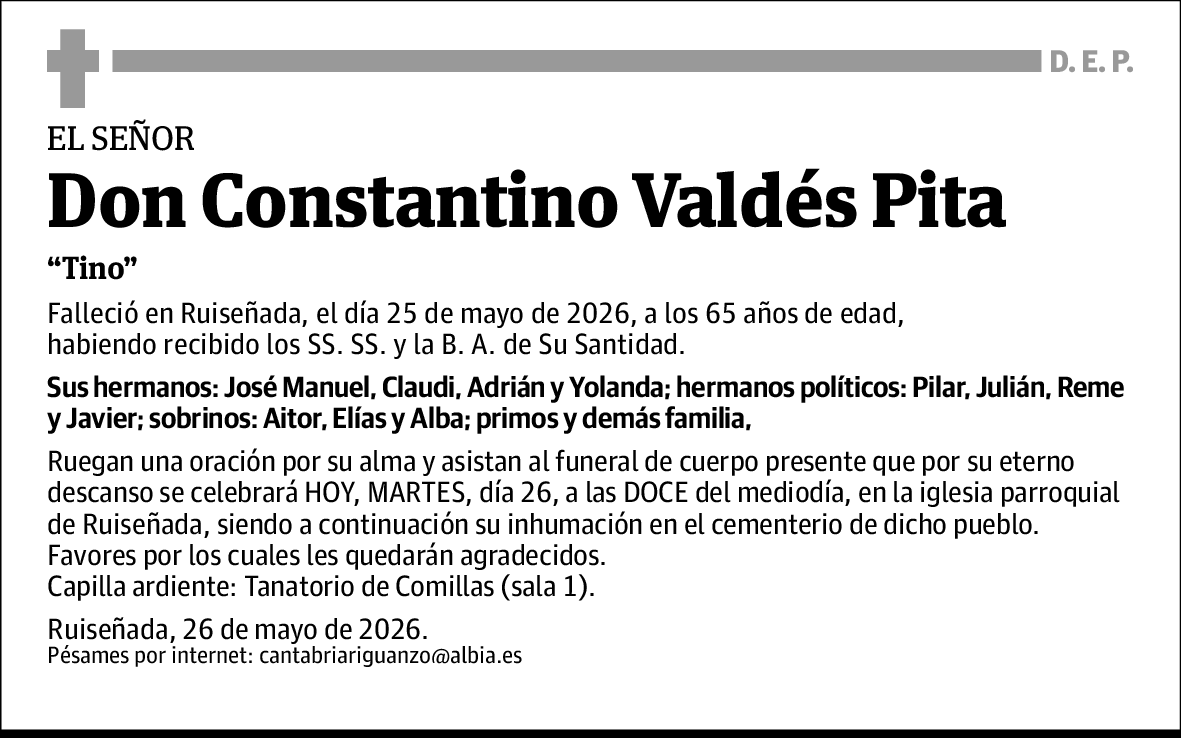 D. E. P.

EL SEÑOR

Don Constantino Valdés Pita

"Tino"

Falleció en Ruiseñada, el día 25 de mayo de 2026, a los 65 años de edad, habiendo recibido los SS. SS. y la B. A. de Su Santidad.

Sus hermanos: José Manuel, Claudi, Adrián y Yolanda; hermanos políticos: Pilar, Julián, Reme y Javier; sobrinos: Aitor, Elías y Alba; primos y demás familia,

Ruegan una oración por su alma y asistan al funeral de cuerpo presente que por su eterno descanso se celebrará HOY, MARTES, día 26, a las DOCE del mediodía, en la iglesia parroquial de Ruiseñada, siendo a continuación su inhumación en el cementerio de dicho pueblo.
Favores por los cuales les quedarán agradecidos.
Capilla ardiente: Tanatorio de Comillas (sala 1).

Ruiseñada, 26 de mayo de 2026.
Pésames por internet: cantabriariguanzo@albia.es